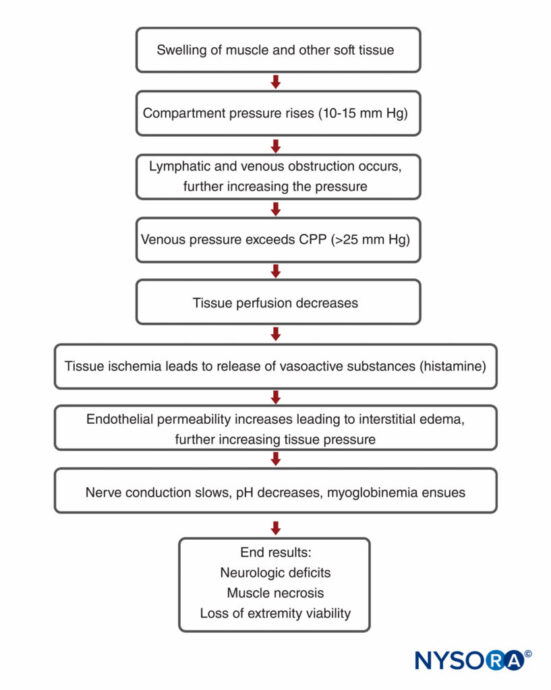 Swelling of muscle and other soft tissue

Compartment pressure rises (10-15 mm Hg)

Lymphatic and venous obstruction occurs, further increasing the pressure

Venous pressure exceeds CPP (>25 mm Hg)

Tissue perfusion decreases

Tissue ischemia leads to release of vasoactive substances (histamine)

Endothelial permeability increases leading to interstitial edema, further increasing tissue pressure

Nerve conduction slows, pH decreases, myoglobinemia ensues

End results:
Neurologic deficits
Muscle necrosis
Loss of extremity viability

NYSORA©